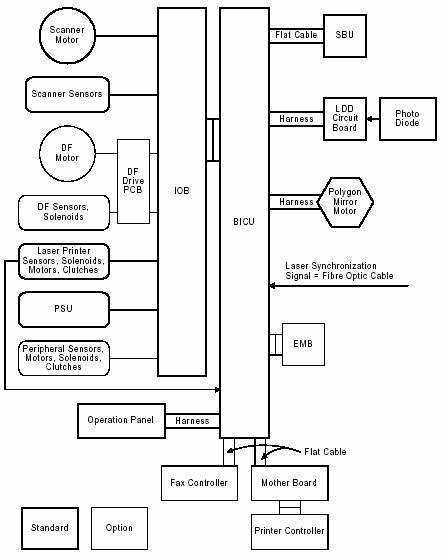 Scanner Motor

Scanner Sensors

DF Motor

DF Drive PCB

DF Sensors, Solenoids

Laser Printer Sensors, Solenoids, Motors, Clutches

PSU

Peripheral Sensors, Motors, Solenoids, Clutches

IOB

BICU

Flat Cable

SBU

Harness

LDD Circuit Board

Photo Diode

Harness

Polygon Mirror Motor

Laser Synchronization Signal = Fibre Optic Cable

EMB

Operation Panel

Harness

Flat Cable

Fax Controller

Mother Board

Printer Controller

Standard

Option